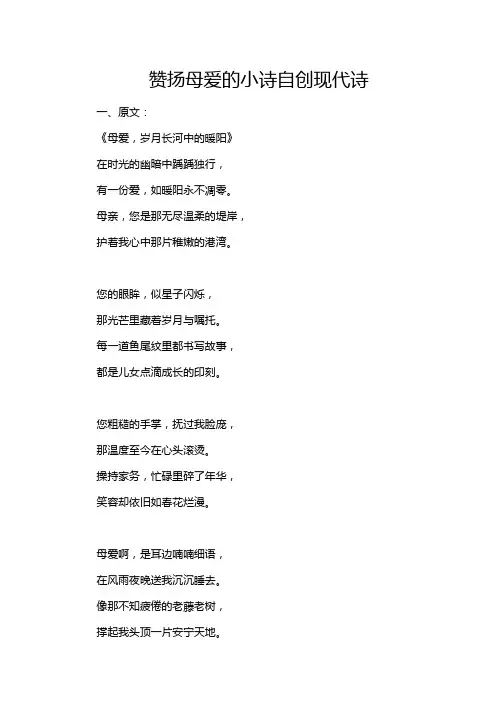 赞扬母爱的小诗自创现代诗

一、原文：

《母爱，岁月长河中的暖阳》

在时光的幽暗中踽踽独行，

有一份爱，如暖阳永不凋零。

母亲，您是那无尽温柔的堤岸，

护着我心中那片稚嫩的港湾。

您的眼眸，似星子闪烁，

那光芒里藏着岁月与嘱托。

每一道鱼尾纹里都书写故事，

都是儿女点滴成长的印刻。

您粗糙的手掌，抚过我脸庞，

那温度至今在心头滚烫。

操持家务，忙碌里碎了年华，

笑容却依旧如春花烂漫。

母爱啊，是耳边喃喃细语，

在风雨夜晚送我沉沉睡去。

像那不知疲倦的老藤老树，

撑起我头顶一片安宁天地。